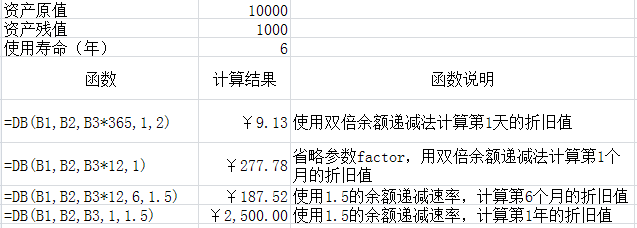 | 资产原值 | 10000 | |
|---|---|---|
| 资产残值 | 1000 | |
| 使用寿命（年） | 6 | |
| 函数 | 计算结果 | 函数说明 |
| =DB(B1,B2,B3*365,1,2) | ￥9.13 | 使用双倍余额递减法计算第1天的折旧值 |
| =DB(B1,B2,B3*12,1) | ￥277.78 | 省略参数factor，用双倍余额递减法计算第1个月的折旧值 |
| =DB(B1,B2,B3*12,6,1.5) | ￥187.52 | 使用1.5的余额递减速率，计算第6个月的折旧值 |
| =DB(B1,B2,B3,1,1.5) | ￥2,500.00 | 使用1.5的余额递减速率，计算第1年的折旧值 |